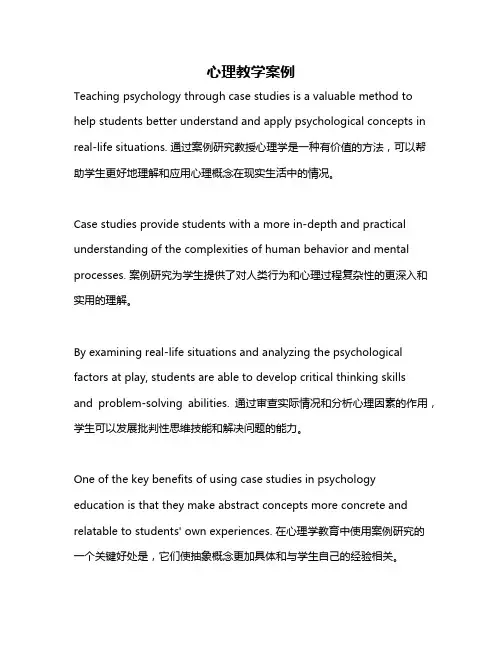 心理教学案例

Teaching psychology through case studies is a valuable method to help students better understand and apply psychological concepts in real-life situations. 通过案例研究教授心理学是一种有价值的方法，可以帮助学生更好地理解和应用心理概念在现实生活中的情况。

Case studies provide students with a more in-depth and practical understanding of the complexities of human behavior and mental processes. 案例研究为学生提供了对人类行为和心理过程复杂性的更深入和实用的理解。

By examining real-life situations and analyzing the psychological factors at play, students are able to develop critical thinking skills and problem-solving abilities. 通过审查实际情况和分析心理因素的作用，学生可以发展批判性思维技能和解决问题的能力。

One of the key benefits of using case studies in psychology education is that they make abstract concepts more concrete and relatable to students' own experiences. 在心理学教育中使用案例研究的一个关键好处是，它们使抽象概念更加具体和与学生自己的经验相关。